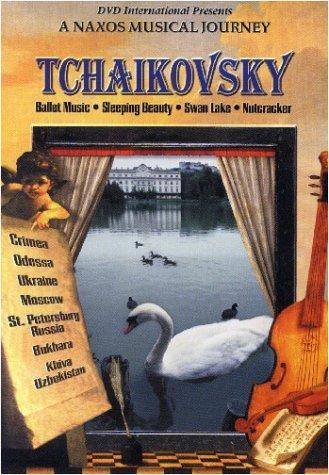 DVD International Presents
A NAXOS MUSICAL JOURNEY

TCHAIKOVSKY

Ballet Music • Sleeping Beauty • Swan Lake • Nutcracker

Crimea
Odessa
Ukraine
Moscow
St. Petersburg
Russia
Bukhara
Khiva
Uzbekistan